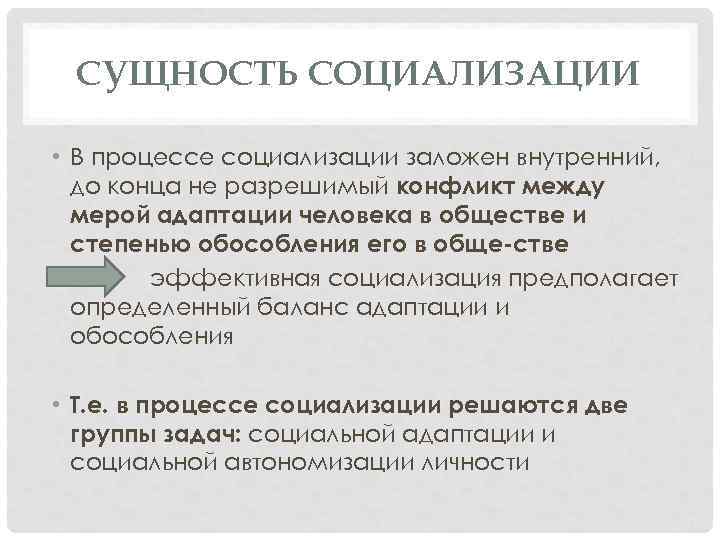 СУЩНОСТЬ СОЦИАЛИЗАЦИИ

• В процессе социализации заложен внутренний, до конца не разрешимый конфликт между мерой адаптации человека в обществе и степенью обособления его в обще-стве эффективная социализация предполагает определенный баланс адаптации и обособления

• Т.е. в процессе социализации решаются две группы задач: социальной адаптации и социальной автономизации личности